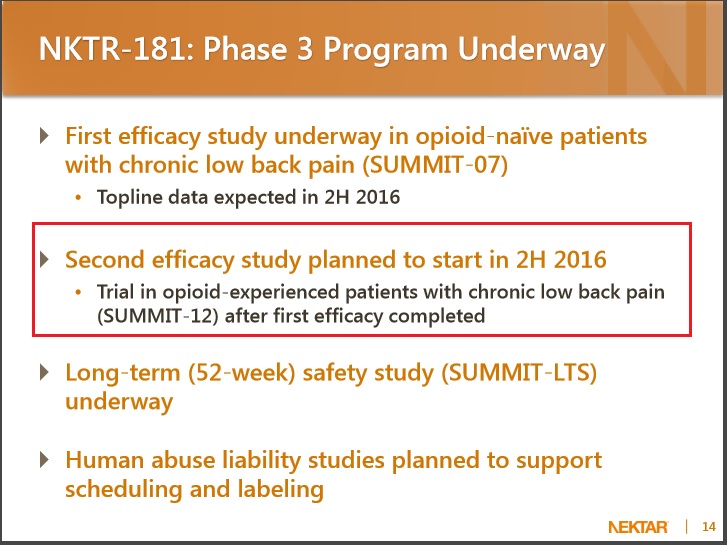 NKTR-181: Phase 3 Program Underway

First efficacy study underway in opioid-naïve patients with chronic low back pain (SUMMIT-07)

• Topline data expected in 2H 2016

Second efficacy study planned to start in 2H 2016

• Trial in opioid-experienced patients with chronic low back pain (SUMMIT-12) after first efficacy completed

Long-term (52-week) safety study (SUMMIT-LTS) underway

Human abuse liability studies planned to support scheduling and labeling

NEKTAR | 14